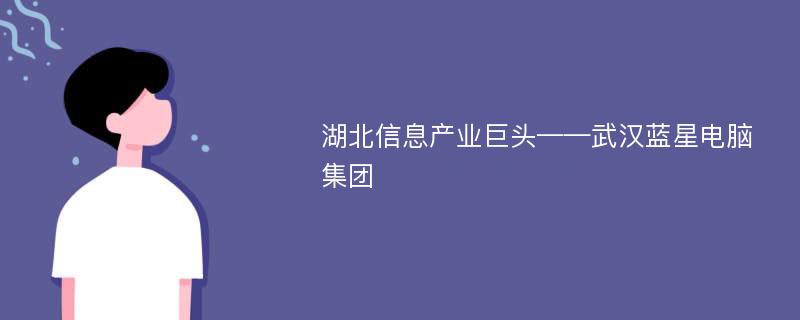 湖北信息产业巨头——武汉蓝星电脑集团